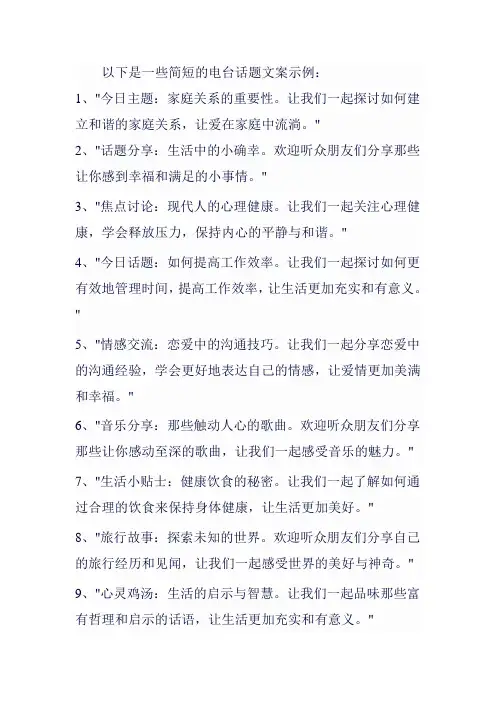 以下是一些简短的电台话题文案示例：

1、"今日主题：家庭关系的重要性。让我们一起探讨如何建立和谐的家庭关系，让爱在家庭中流淌。"

2、"话题分享：生活中的小确幸。欢迎听众朋友们分享那些让你感到幸福和满足的小事情。"

3、"焦点讨论：现代人的心理健康。让我们一起关注心理健康，学会释放压力，保持内心的平静与和谐。"

4、"今日话题：如何提高工作效率。让我们一起探讨如何更有效地管理时间，提高工作效率，让生活更加充实和有意义。"

5、"情感交流：恋爱中的沟通技巧。让我们一起分享恋爱中的沟通经验，学会更好地表达自己的情感，让爱情更加美满和幸福。"

6、"音乐分享：那些触动人心的歌曲。欢迎听众朋友们分享那些让你感动至深的歌曲，让我们一起感受音乐的魅力。"

7、"生活小贴士：健康饮食的秘密。让我们一起了解如何通过合理的饮食来保持身体健康，让生活更加美好。"

8、"旅行故事：探索未知的世界。欢迎听众朋友们分享自己的旅行经历和见闻，让我们一起感受世界的美好与神奇。"

9、"心灵鸡汤：生活的启示与智慧。让我们一起品味那些富有哲理和启示的话语，让生活更加充实和有意义。"